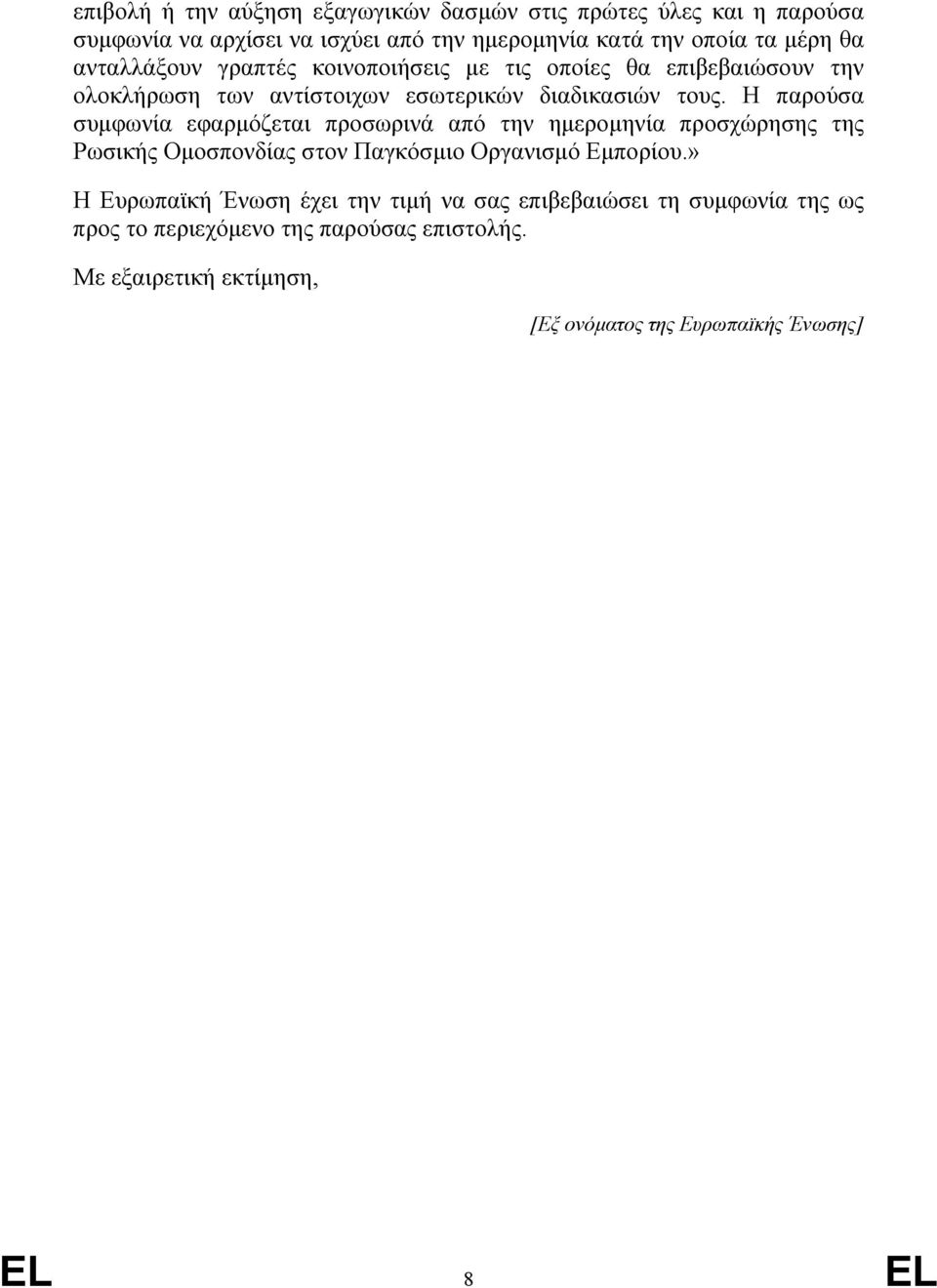 επιβολή ή την αύξηση εξαγωγικών δασμών στις πρώτες ύλες και η παρούσα συμφωνία να αρχίσει να ισχύει από την ημερομηνία κατά την οποία τα μέρη θα ανταλλάξουν γραπτές κοινοποιήσεις με τις οποίες θα επιβεβαιώσουν την ολοκλήρωση των αντίστοιχων εσωτερικών διαδικασιών τους. Η παρούσα συμφωνία εφαρμόζεται προσωρινά από την ημερομηνία προσχώρησης της Ρωσικής Ομοσπονδίας στον Παγκόσμιο Οργανισμό Εμπορίου.»

Η Ευρωπαϊκή Ένωση έχει την τιμή να σας επιβεβαιώσει τη συμφωνία της ως προς το περιεχόμενο της παρούσας επιστολής.

Με εξαιρετική εκτίμηση,

[Εξ ονόματος της Ευρωπαϊκής Ένωσης]

EL 8 EL